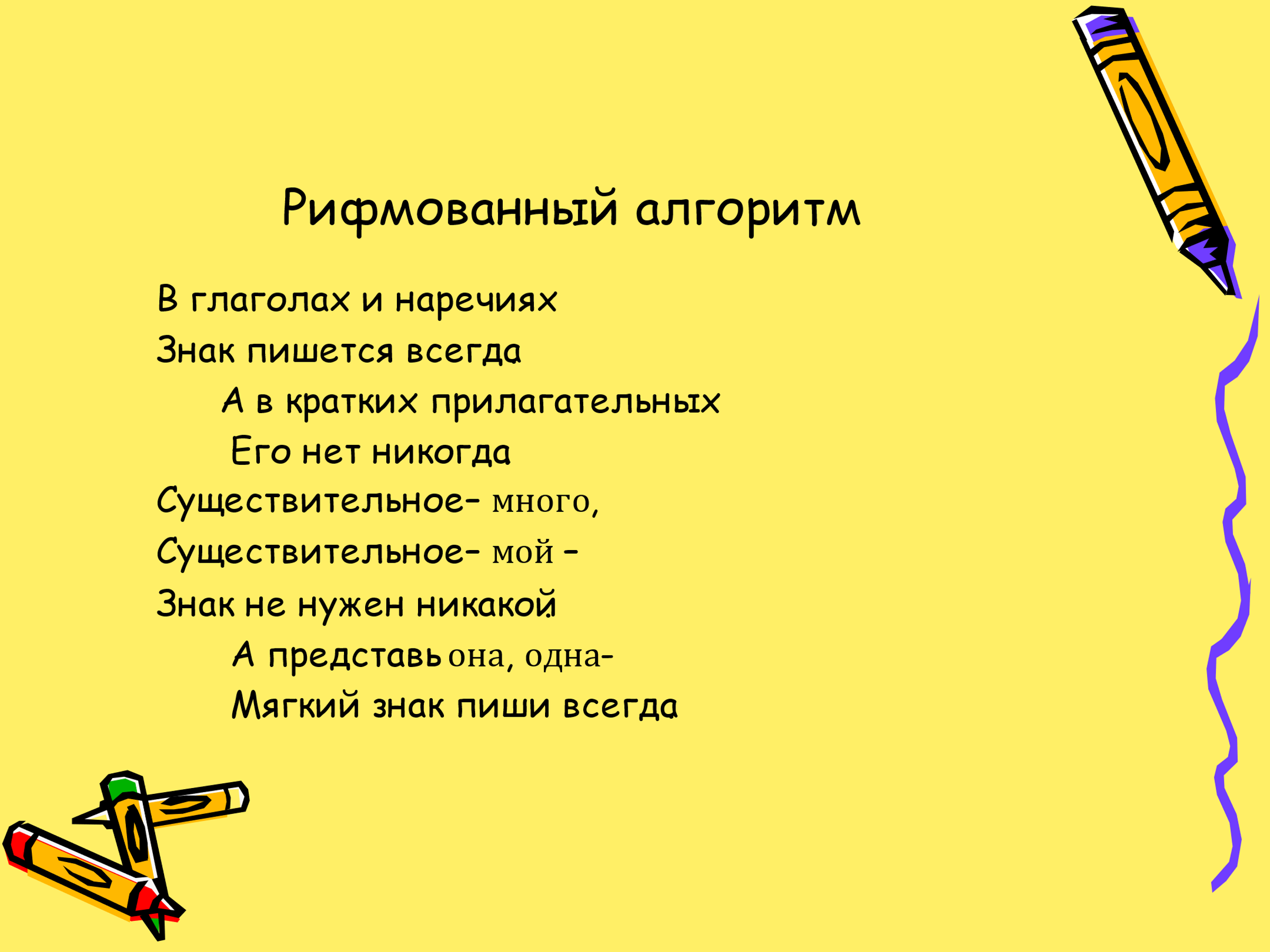 Рифмованный алгоритм

В глаголах и наречиях
Знак пишется всегда
А в кратких прилагательных
Его нет никогда
Существительное- много,
Существительное- мой -
Знак не нужен никакой.
А представь она, одна-
Мягкий знак пиши всегда